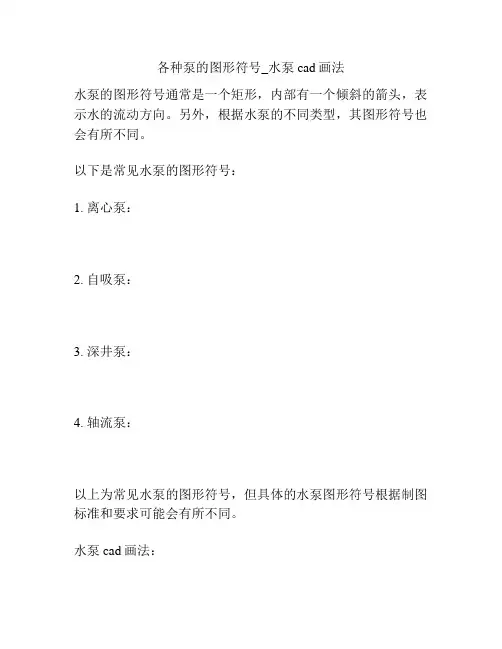 各种泵的图形符号_水泵 cad 画法

水泵的图形符号通常是一个矩形，内部有一个倾斜的箭头，表示水的流动方向。另外，根据水泵的不同类型，其图形符号也会有所不同。

以下是常见水泵的图形符号：

1. 离心泵：

2. 自吸泵：

3. 深井泵：

4. 轴流泵：

以上为常见水泵的图形符号，但具体的水泵图形符号根据制图标准和要求可能会有所不同。

水泵 cad 画法：